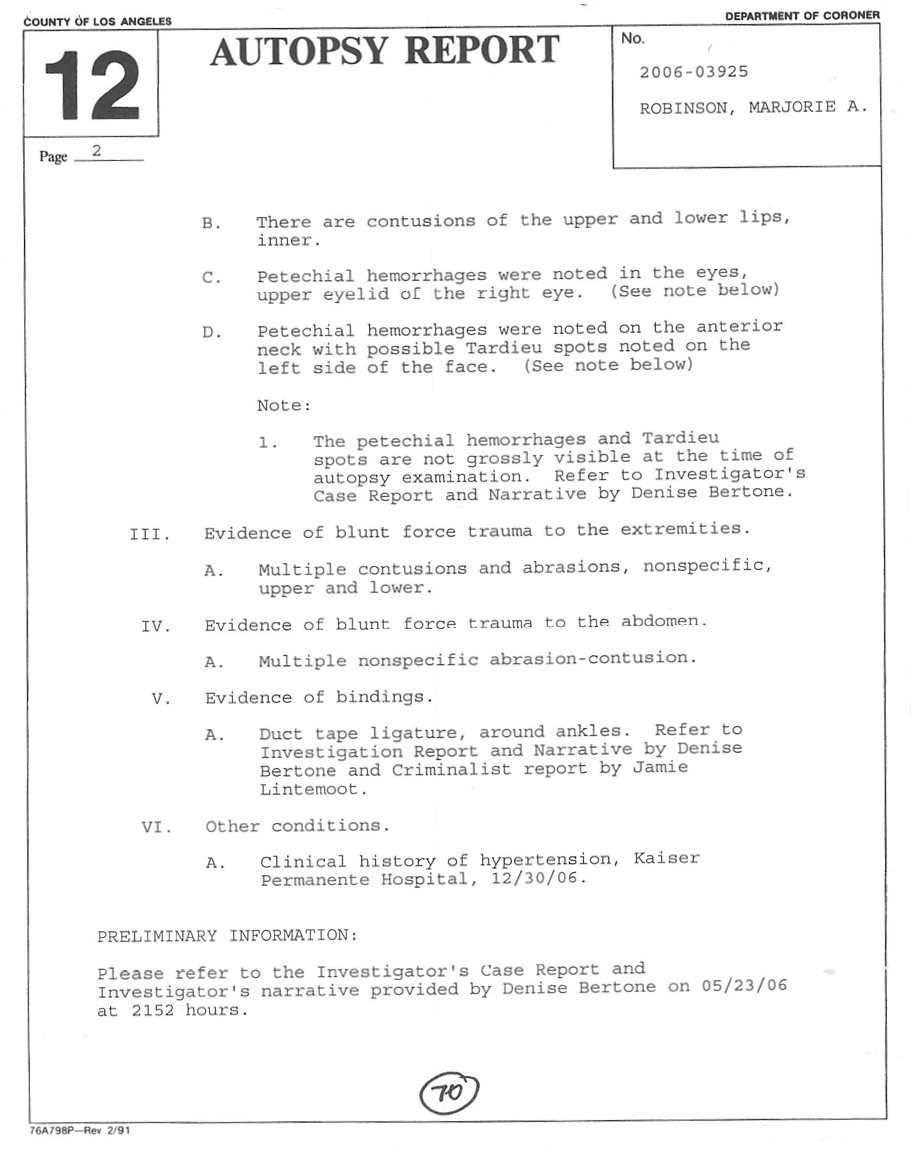 COUNTY OF LOS ANGELES

DEPARTMENT OF CORONER

12

AUTOPSY REPORT

No.

2006-03925

ROBINSON, MARJORIE A.

Page 2

B. There are contusions of the upper and lower lips, inner.

C. Petechial hemorrhages were noted in the eyes, upper eyelid of the right eye. (See note below)

D. Petechial hemorrhages were noted on the anterior neck with possible Tardieu spots noted on the left side of the face. (See note below)

Note:

1. The petechial hemorrhages and Tardieu spots are not grossly visible at the time of autopsy examination. Refer to Investigator's Case Report and Narrative by Denise Bertone.

III. Evidence of blunt force trauma to the extremities.

A. Multiple contusions and abrasions, nonspecific, upper and lower.

IV. Evidence of blunt force trauma to the abdomen.

A. Multiple nonspecific abrasion-contusion.

V. Evidence of bindings.

A. Duct tape ligature, around ankles. Refer to Investigation Report and Narrative by Denise Bertone and Criminalist report by Jamie Lintemoot.

VI. Other conditions.

A. Clinical history of hypertension, Kaiser Permanente Hospital, 12/30/06.

PRELIMINARY INFORMATION:

Please refer to the Investigator's Case Report and Investigator's narrative provided by Denise Bertone on 05/23/06 at 2152 hours.

70

76A798P—Rev 2/91